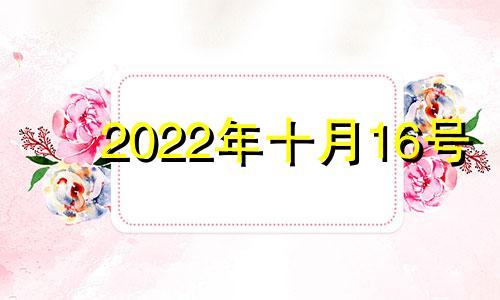 2022年十月16号